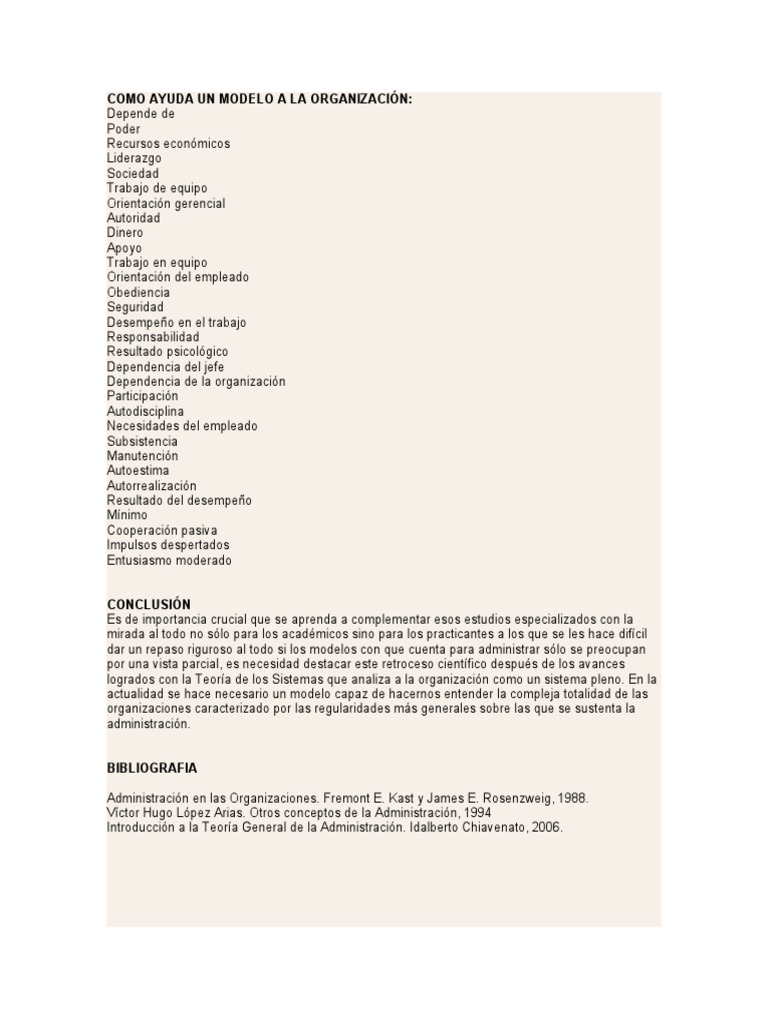 COMO AYUDA UN MODELO A LA ORGANIZACIÓN:
Depende de
Poder
Recursos económicos
Liderazgo
Sociedad
Trabajo de equipo
Orientación gerencial
Autoridad
Dinero
Apoyo
Trabajo en equipo
Orientación del empleado
Obediencia
Seguridad
Desempeño en el trabajo
Responsabilidad
Resultado psicológico
Dependencia del jefe
Dependencia de la organización
Participación
Autodisciplina
Necesidades del empleado
Subsistencia
Manutención
Autoestima
Autorrealización
Resultado del desempeño
Mínimo
Cooperación pasiva
Impulsos despertados
Entusiasmo moderado

CONCLUSIÓN
Es de importancia crucial que se aprenda a complementar esos estudios especializados con la mirada al todo no sólo para los académicos sino para los practicantes a los que se les hace difícil dar un repaso riguroso al todo si los modelos con que cuenta para administrar sólo se preocupan por una vista parcial, es necesidad destacar este retroceso científico después de los avances logrados con la Teoría de los Sistemas que analiza a la organización como un sistema pleno. En la actualidad se hace necesario un modelo capaz de hacernos entender la compleja totalidad de las organizaciones caracterizado por las regularidades más generales sobre las que se sustenta la administración.

BIBLIOGRAFIA

Administración en las Organizaciones. Fremont E. Kast y James E. Rosenzweig, 1988.
Víctor Hugo López Arias. Otros conceptos de la Administración, 1994
Introducción a la Teoría General de la Administración. Idalberto Chiavenato, 2006.